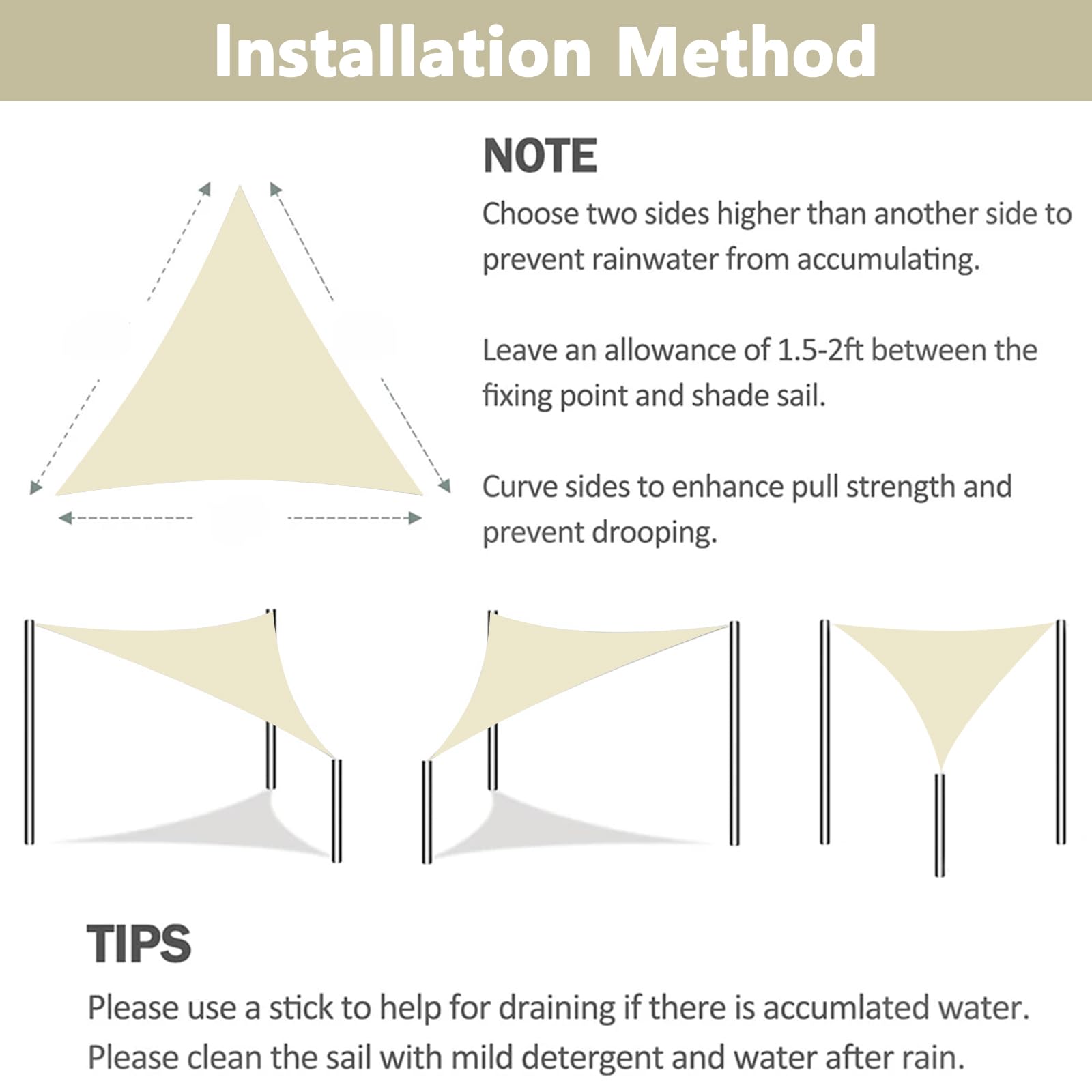 Installation Method

NOTE

Choose two sides higher than another side to prevent rainwater from accumulating.

Leave an allowance of 1.5-2ft between the fixing point and shade sail.

Curve sides to enhance pull strength and prevent drooping.

TIPS

Please use a stick to help for draining if there is accumlated water.
Please clean the sail with mild detergent and water after rain.